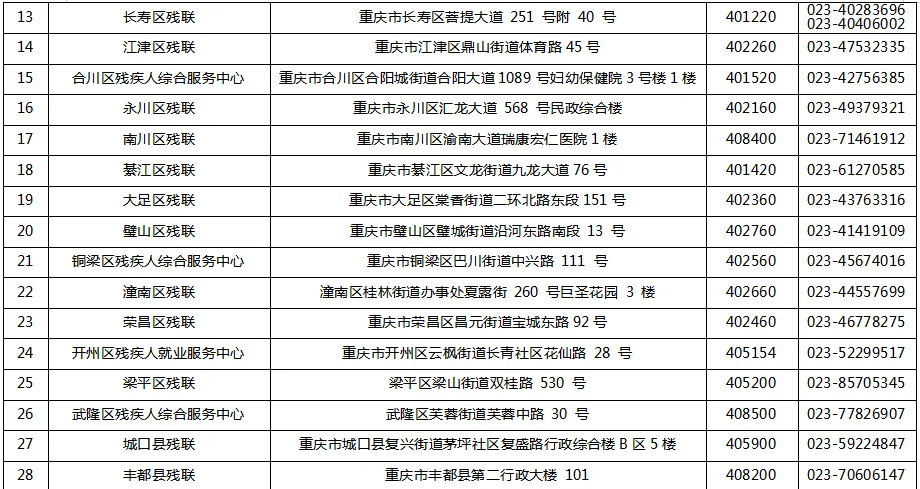 | 13 | 长寿区残联 | 重庆市长寿区菩提大道251号附40号 | 401220 | 023-40283696 023-40406002 |
|---|---|---|---|---|
| 14 | 江津区残联 | 重庆市江津区鼎山街道体育路45号 | 402260 | 023-47532335 |
| 15 | 合川区残疾人综合服务中心 | 重庆市合川区合阳城街道合阳大道1089号妇幼保健院3号楼1楼 | 401520 | 023-42756385 |
| 16 | 永川区残联 | 重庆市永川区汇龙大道568号民政综合楼 | 402160 | 023-49379321 |
| 17 | 南川区残联 | 重庆市南川区渝南大道瑞康宏仁医院1楼 | 408400 | 023-71461912 |
| 18 | 綦江区残联 | 重庆市綦江区文龙街道九龙大道76号 | 401420 | 023-61270585 |
| 19 | 大足区残联 | 重庆市大足区棠香街道二环北路东段151号 | 402360 | 023-43763316 |
| 20 | 璧山区残联 | 重庆市璧山区璧城街道沿河东路南段13号 | 402760 | 023-41419109 |
| 21 | 铜梁区残疾人综合服务中心 | 重庆市铜梁区巴川街道中兴路111号 | 402560 | 023-45674016 |
| 22 | 潼南区残联 | 潼南区桂林街道办事处夏露街260号巨圣花园3楼 | 402660 | 023-44557699 |
| 23 | 荣昌区残联 | 重庆市荣昌区昌元街道宝城东路92号 | 402460 | 023-46778275 |
| 24 | 开州区残疾人就业服务中心 | 重庆市开州区云枫街道长青社区花仙路28号 | 405154 | 023-52299517 |
| 25 | 梁平区残联 | 梁平区梁山街道双桂路530号 | 405200 | 023-85705345 |
| 26 | 武隆区残疾人综合服务中心 | 武隆区芙蓉街道芙蓉中路30号 | 408500 | 023-77826907 |
| 27 | 城口县残联 | 重庆市城口县复兴街道茅坪社区复盛路行政综合楼B区5楼 | 405900 | 023-59224847 |
| 28 | 丰都县残联 | 重庆市丰都县第二行政大楼101 | 408200 | 023-70606147 |